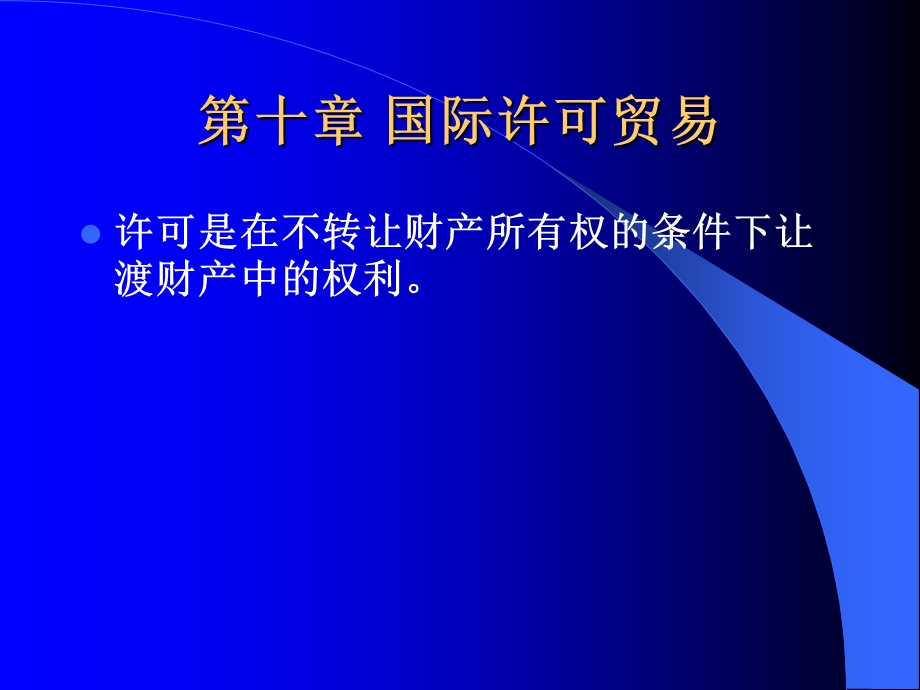 第十章 国际许可贸易

许可是在不转让财产所有权的条件下让渡财产中的权利。